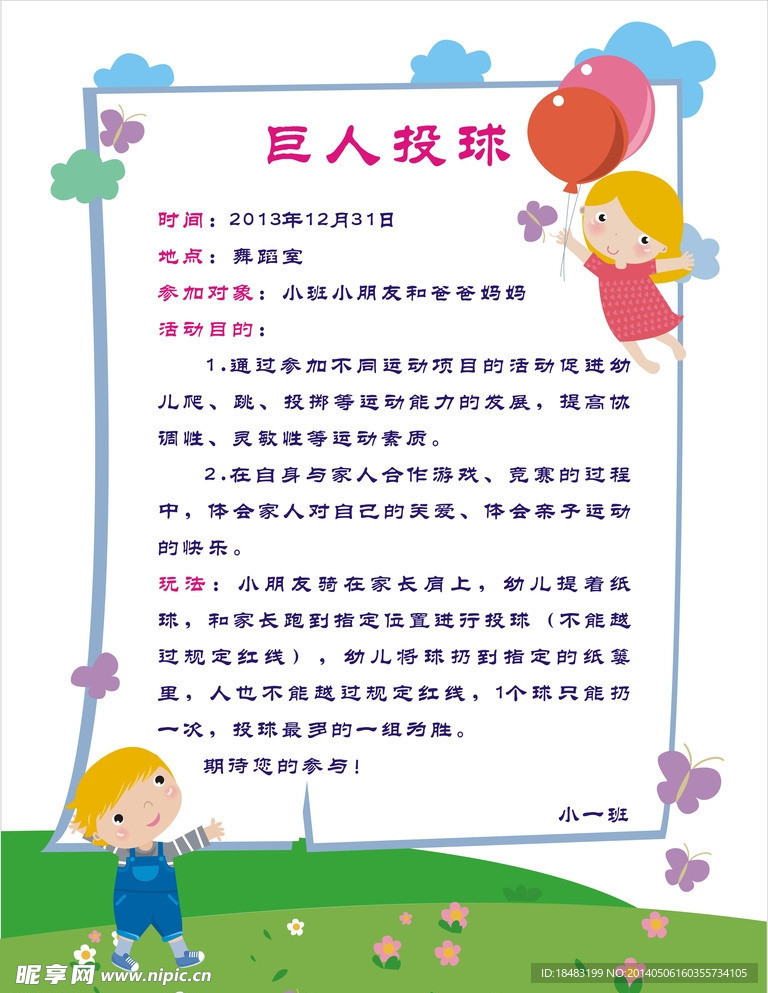 巨人投球

时间：2013年12月31日

地点：舞蹈室

参加对象：小班小朋友和爸爸妈妈

活动目的：

1.通过参加不同运动项目的活动促进幼儿爬、跳、投掷等运动能力的发展，提高协调性、灵敏性等运动素质。

2.在自身与家人合作游戏、竞赛的过程中，体会家人对自己的关爱、体会亲子运动的快乐。

玩法：小朋友骑在家长肩上，幼儿提着纸球，和家长跑到指定位置进行投球（不能越过规定红线），幼儿将球扔到指定的纸篓里，人也不能越过规定红线，1个球只能扔一次，投球最多的一组为胜。

期待您的参与！

小一班

昵享网 www.nipic.cn

ID:18483199 NO:20140506160355734105